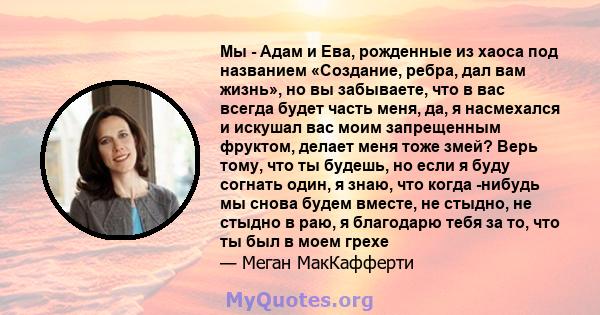 Мы - Адам и Ева, рожденные из хаоса под названием «Создание, ребра, дал вам жизнь», но вы забываете, что в вас всегда будет часть меня, да, я насмехался и искушал вас моим запрещенным фруктом, делает меня тоже змей? Верь тому, что ты будешь, но если я буду согнать один, я знаю, что когда -нибудь мы снова будем вместе, не стыдно, не стыдно в раю, я благодарю тебя за то, что ты был в моем грехе
— Меган МакКафферти

MyQuotes.org